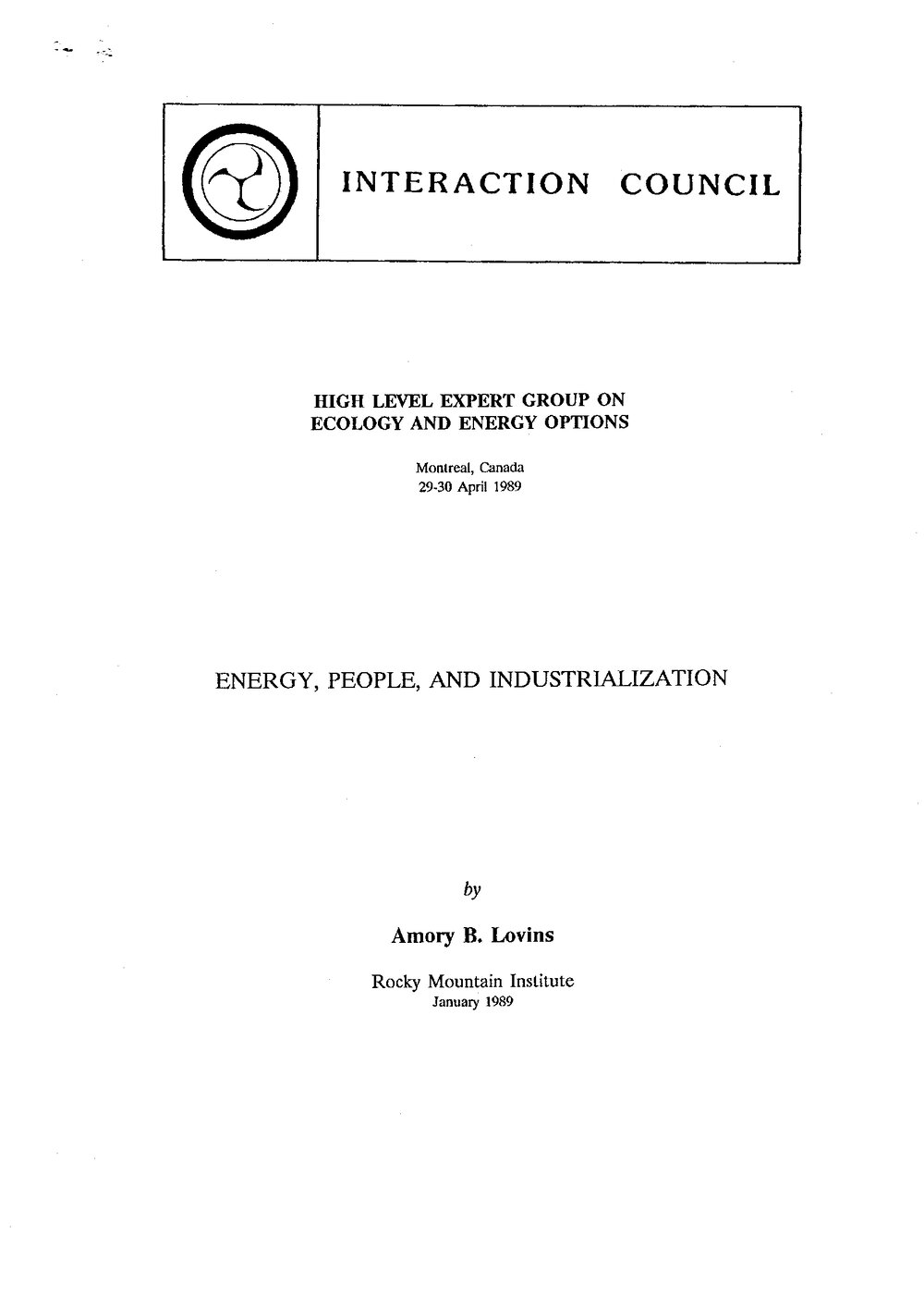 INTERACTION COUNCIL

HIGH LEVEL EXPERT GROUP ON
ECOLOGY AND ENERGY OPTIONS

Montreal, Canada
29-30 April 1989

ENERGY, PEOPLE, AND INDUSTRIALIZATION

by

Amory B. Lovins

Rocky Mountain Institute
January 1989